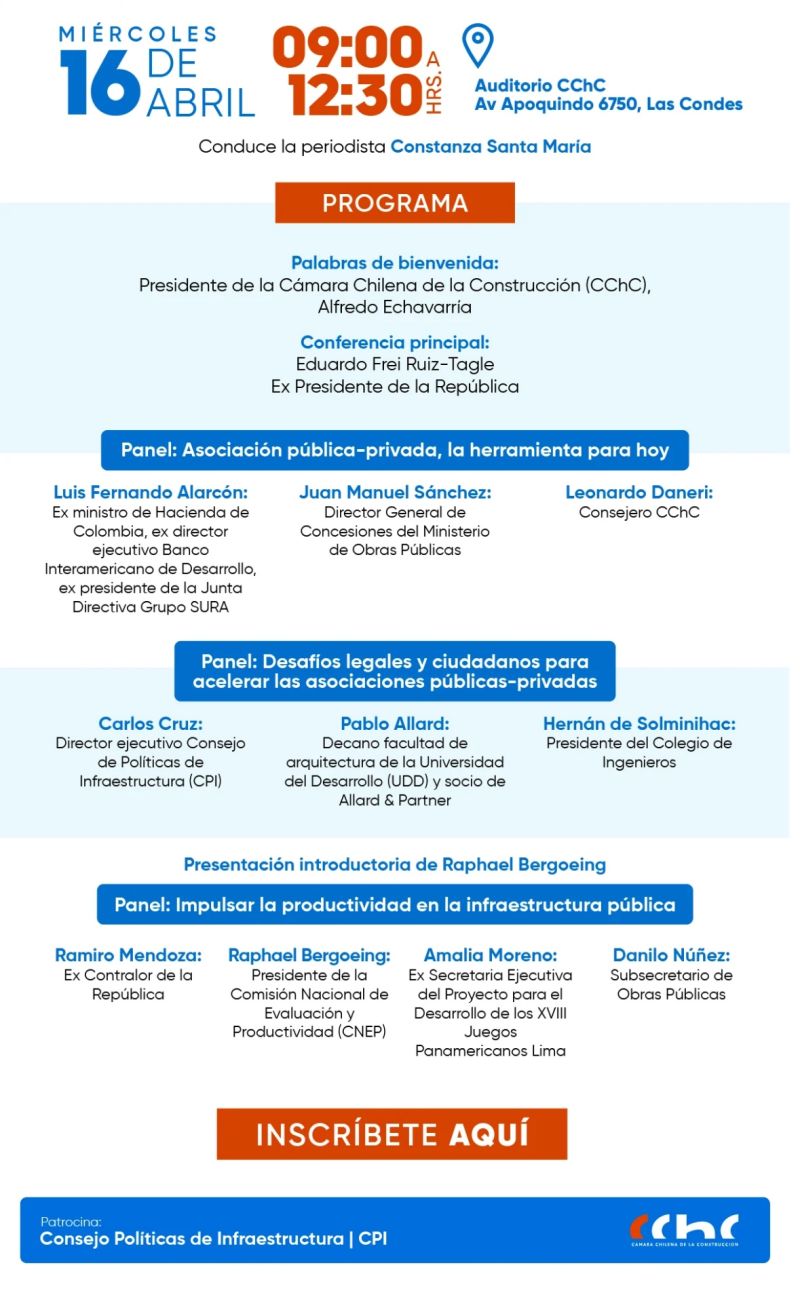 MIÉRCOLES 16 DE ABRIL

09:00 A 12:30 HRS.

Auditorio CChC
Av Apoquindo 6750, Las Condes

Conduce la periodista Constanza Santa María

PROGRAMA

Palabras de bienvenida:
Presidente de la Cámara Chilena de la Construcción (CChC), Alfredo Echavarría

Conferencia principal:
Eduardo Frei Ruiz-Tagle
Ex Presidente de la República

Panel: Asociación pública-privada, la herramienta para hoy

Luis Fernando Alarcón:
Ex ministro de Hacienda de Colombia, ex director ejecutivo Banco Interamericano de Desarrollo, ex presidente de la Junta Directiva Grupo SURA

Juan Manuel Sánchez:
Director General de Concesiones del Ministerio de Obras Públicas

Leonardo Daneri:
Consejero CChC

Panel: Desafíos legales y ciudadanos para acelerar las asociaciones públicas-privadas

Carlos Cruz:
Director ejecutivo Consejo de Políticas de Infraestructura (CPI)

Pablo Allard:
Decano facultad de arquitectura de la Universidad del Desarrollo (UDD) y socio de Allard & Partner

Hernán de Solminihac:
Presidente del Colegio de Ingenieros

Presentación introductoria de Raphael Bergoeing

Panel: Impulsar la productividad en la infraestructura pública

Ramiro Mendoza:
Ex Contralor de la República

Raphael Bergoeing:
Presidente de la Comisión Nacional de Evaluación y Productividad (CNEP)

Amalia Moreno:
Ex Secretaria Ejecutiva del Proyecto para el Desarrollo de los XVIII Juegos Panamericanos Lima

Danilo Núñez:
Subsecretario de Obras Públicas

INSCRÍBETE AQUÍ

Patrocina:
Consejo Políticas de Infraestructura | CPI

CChC
CÁMARA CHILENA DE LA CONSTRUCCIÓN